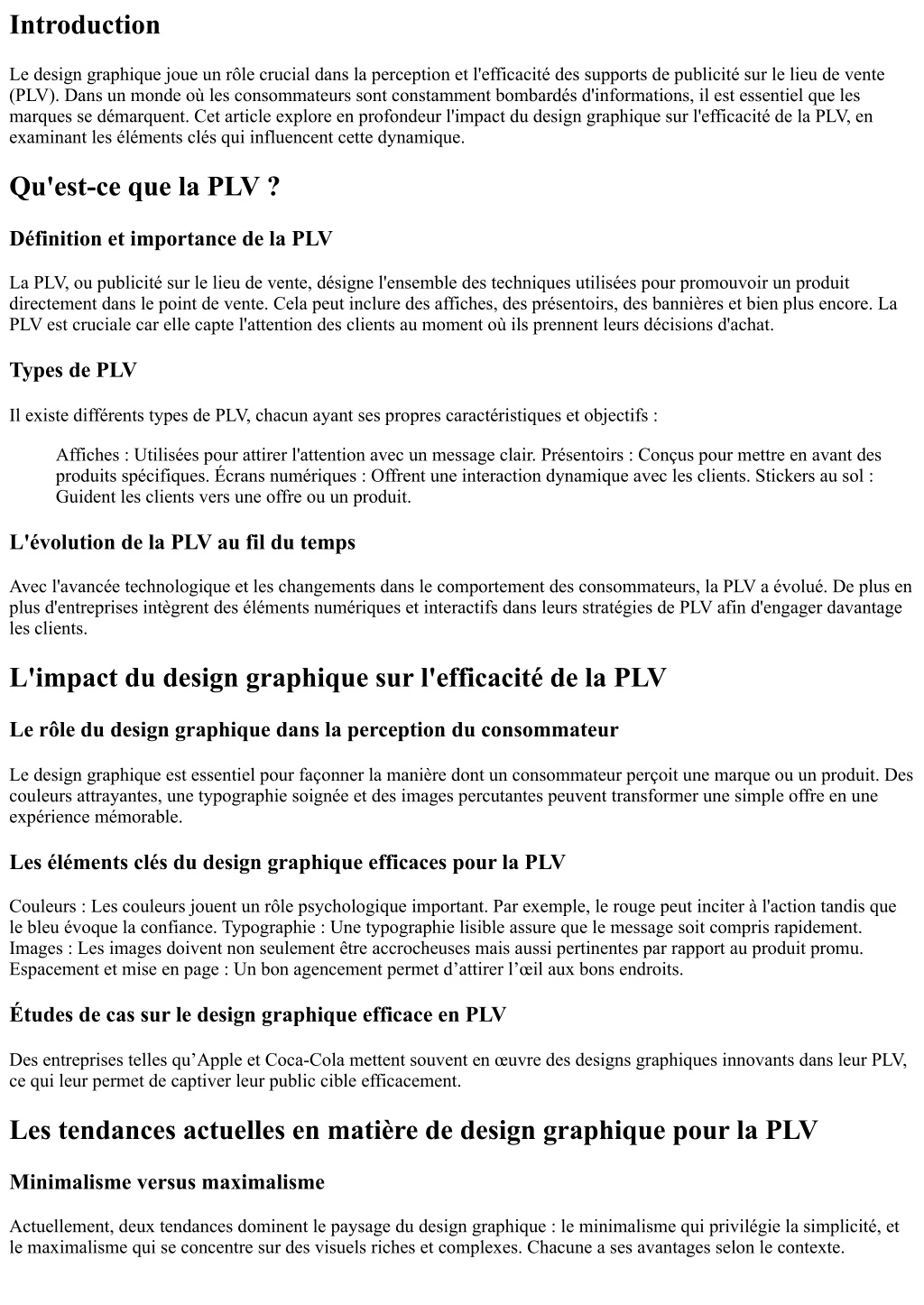 Introduction

Le design graphique joue un rôle crucial dans la perception et l'efficacité des supports de publicité sur le lieu de vente (PLV). Dans un monde où les consommateurs sont constamment bombardés d'informations, il est essentiel que les marques se démarquent. Cet article explore en profondeur l'impact du design graphique sur l'efficacité de la PLV, en examinant les éléments clés qui influencent cette dynamique.

Qu'est-ce que la PLV ?

Définition et importance de la PLV

La PLV, ou publicité sur le lieu de vente, désigne l'ensemble des techniques utilisées pour promouvoir un produit directement dans le point de vente. Cela peut inclure des affiches, des présentoirs, des bannières et bien plus encore. La PLV est cruciale car elle capte l'attention des clients au moment où ils prennent leurs décisions d'achat.

Types de PLV

Il existe différents types de PLV, chacun ayant ses propres caractéristiques et objectifs :

Affiches : Utilisées pour attirer l'attention avec un message clair. Présentoirs : Conçus pour mettre en avant des produits spécifiques. Écrans numériques : Offrent une interaction dynamique avec les clients. Stickers au sol : Guident les clients vers une offre ou un produit.

L'évolution de la PLV au fil du temps

Avec l'avancée technologique et les changements dans le comportement des consommateurs, la PLV a évolué. De plus en plus d'entreprises intègrent des éléments numériques et interactifs dans leurs stratégies de PLV afin d'engager davantage les clients.

L'impact du design graphique sur l'efficacité de la PLV

Le rôle du design graphique dans la perception du consommateur

Le design graphique est essentiel pour façonner la manière dont un consommateur perçoit une marque ou un produit. Des couleurs attrayantes, une typographie soignée et des images percutantes peuvent transformer une simple offre en une expérience mémorable.

Les éléments clés du design graphique efficaces pour la PLV

Couleurs : Les couleurs jouent un rôle psychologique important. Par exemple, le rouge peut inciter à l'action tandis que le bleu évoque la confiance. Typographie : Une typographie lisible assure que le message soit compris rapidement. Images : Les images doivent non seulement être accrocheuses mais aussi pertinentes par rapport au produit promu. Espacement et mise en page : Un bon agencement permet d’attirer l’œil aux bons endroits.

Études de cas sur le design graphique efficace en PLV

Des entreprises telles qu’Apple et Coca-Cola mettent souvent en œuvre des designs graphiques innovants dans leur PLV, ce qui leur permet de captiver leur public cible efficacement.

Les tendances actuelles en matière de design graphique pour la PLV

Minimalisme versus maximalisme

Actuellement, deux tendances dominent le paysage du design graphique : le minimalisme qui privilégie la simplicité, et le maximalisme qui se concentre sur des visuels riches et complexes. Chacune a ses avantages selon le contexte.